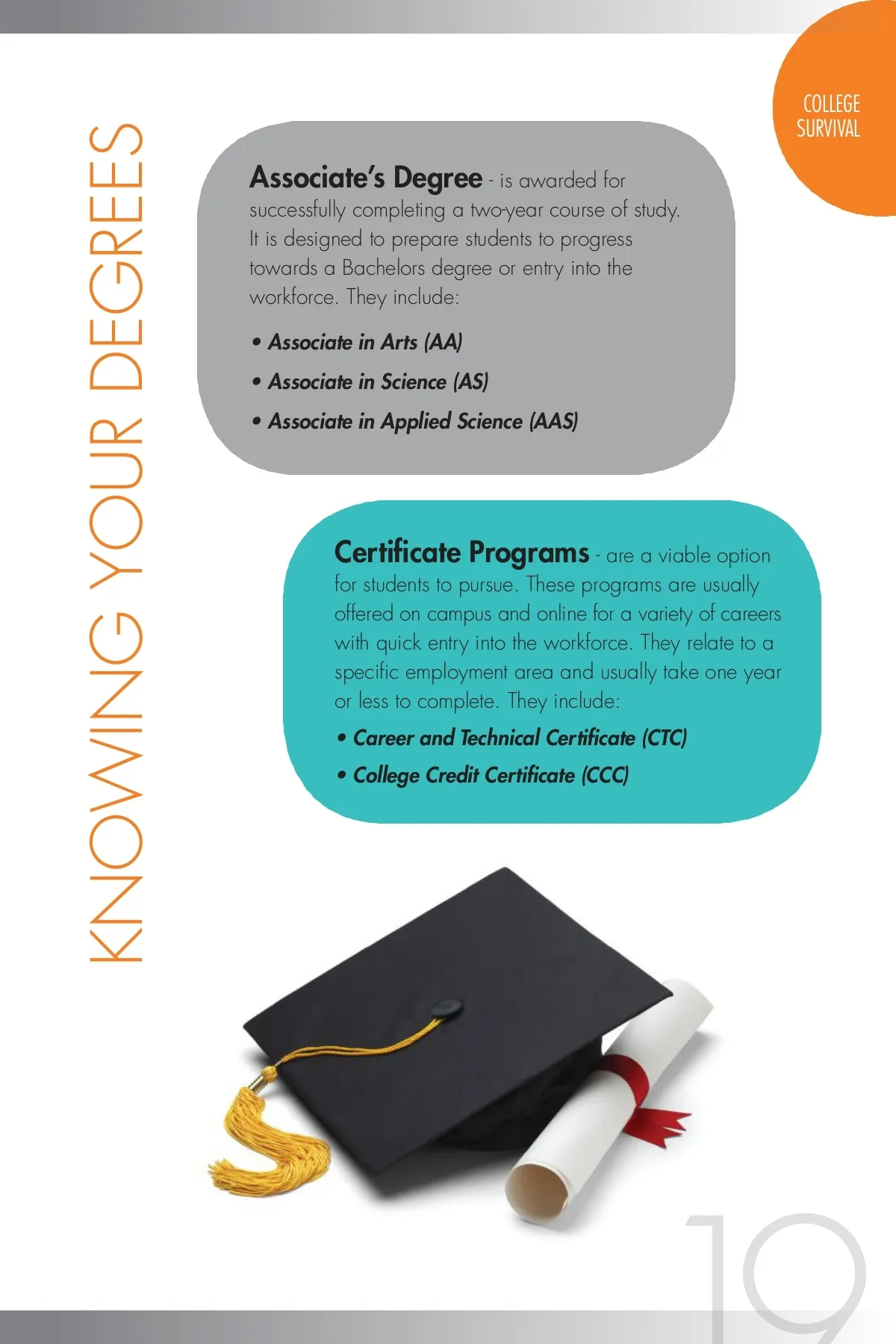 COLLEGE
SURVIVAL

KNOWING YOUR DEGREES

Associate's Degree - is awarded for successfully completing a two-year course of study. It is designed to prepare students to progress towards a Bachelors degree or entry into the workforce. They include:

• Associate in Arts (AA)
• Associate in Science (AS)
• Associate in Applied Science (AAS)

Certificate Programs - are a viable option for students to pursue. These programs are usually offered on campus and online for a variety of careers with quick entry into the workforce. They relate to a specific employment area and usually take one year or less to complete. They include:

• Career and Technical Certificate (CTC)
• College Credit Certificate (CCC)

19